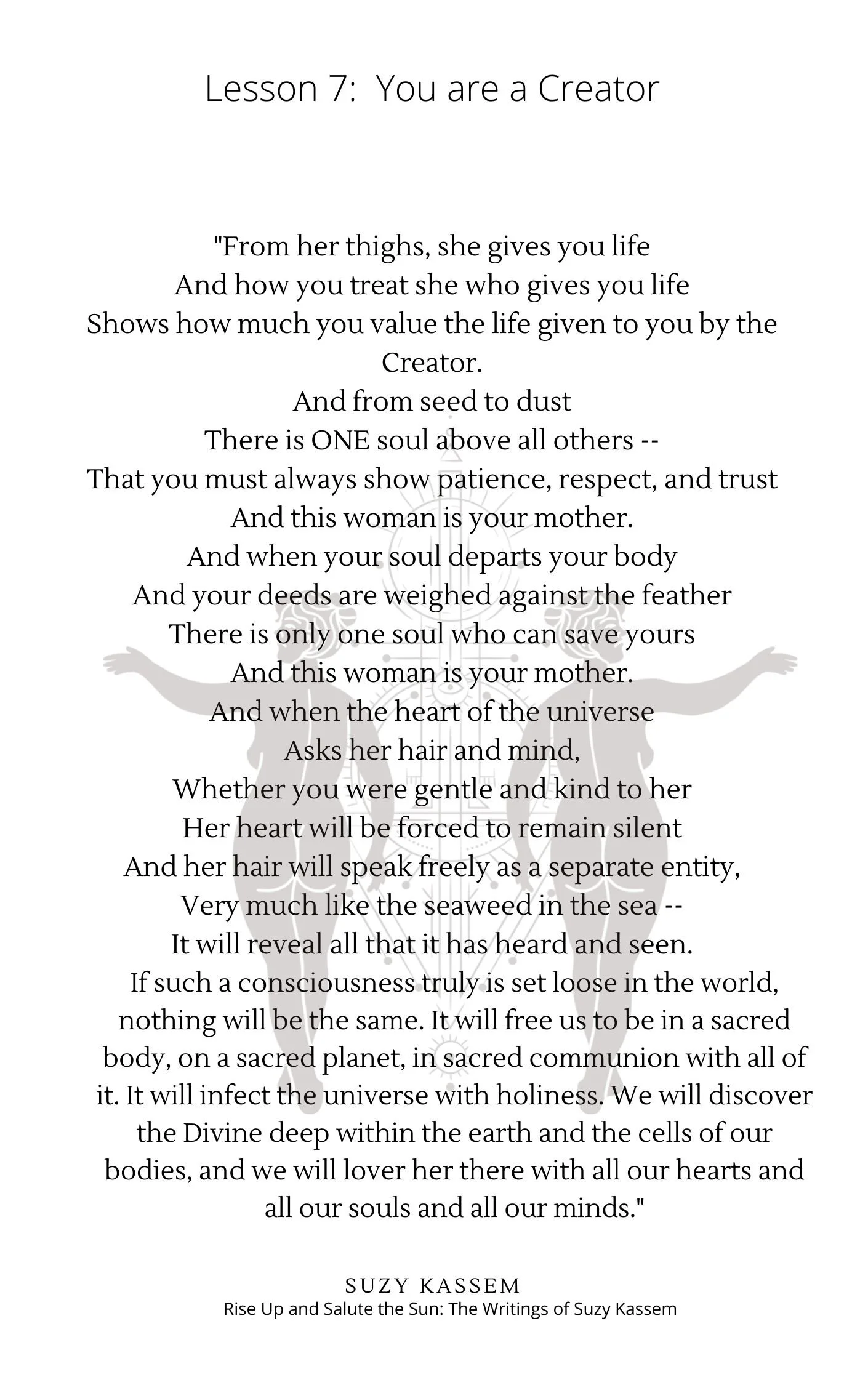 Lesson 7: You are a Creator

"From her thighs, she gives you life
And how you treat she who gives you life
Shows how much you value the life given to you by the Creator.
And from seed to dust
There is ONE soul above all others --
That you must always show patience, respect, and trust
And this woman is your mother.
And when your soul departs your body
And your deeds are weighed against the feather
There is only one soul who can save yours
And this woman is your mother.
And when the heart of the universe
Asks her hair and mind,
Whether you were gentle and kind to her
Her heart will be forced to remain silent
And her hair will speak freely as a separate entity,
Very much like the seaweed in the sea --
It will reveal all that it has heard and seen.

If such a consciousness truly is set loose in the world, nothing will be the same. It will free us to be in a sacred body, on a sacred planet, in sacred communion with all of it. It will infect the universe with holiness. We will discover the Divine deep within the earth and the cells of our bodies, and we will lover her there with all our hearts and all our souls and all our minds."

SUZY KASSEM
Rise Up and Salute the Sun: The Writings of Suzy Kassem